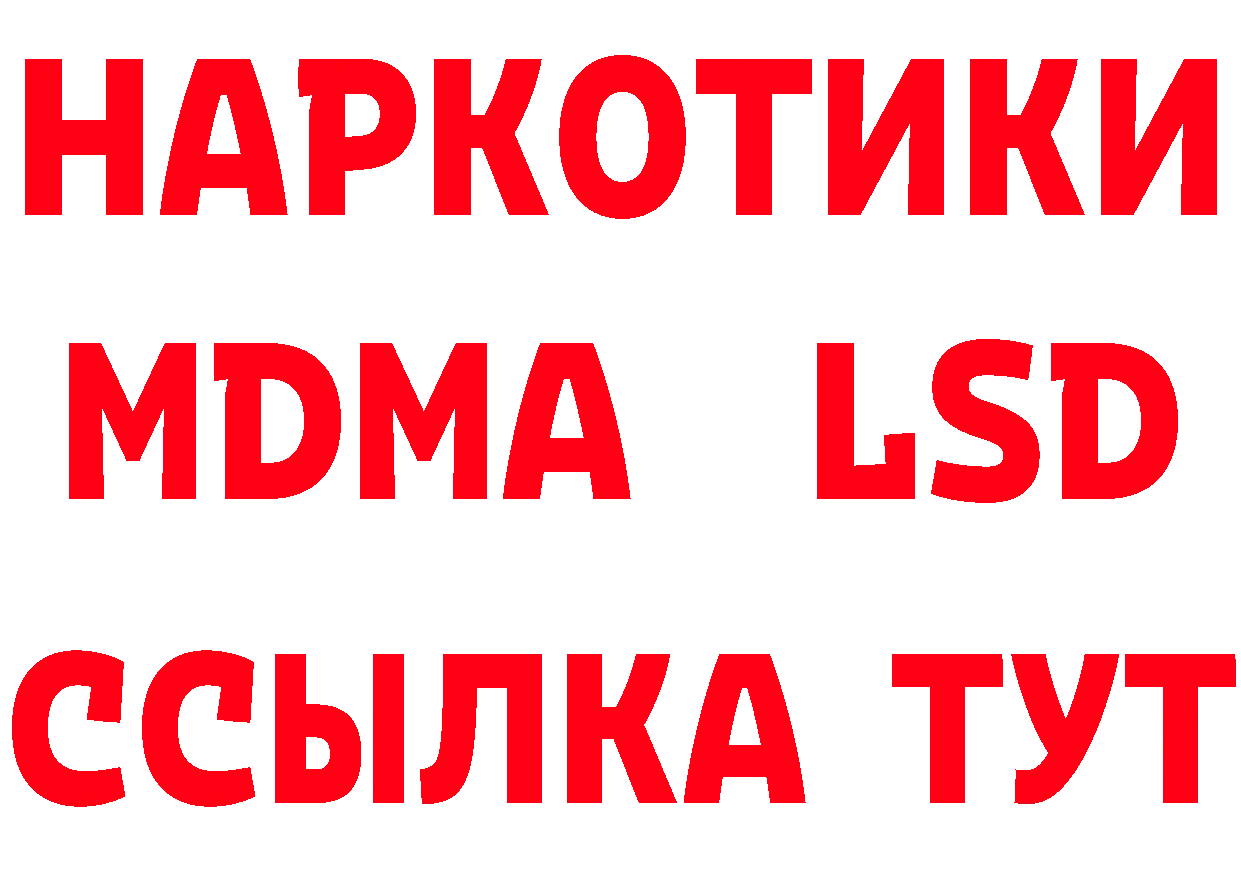 НАРКОТИКИ
MDMA LSD
ССЫЛКА ТУТ